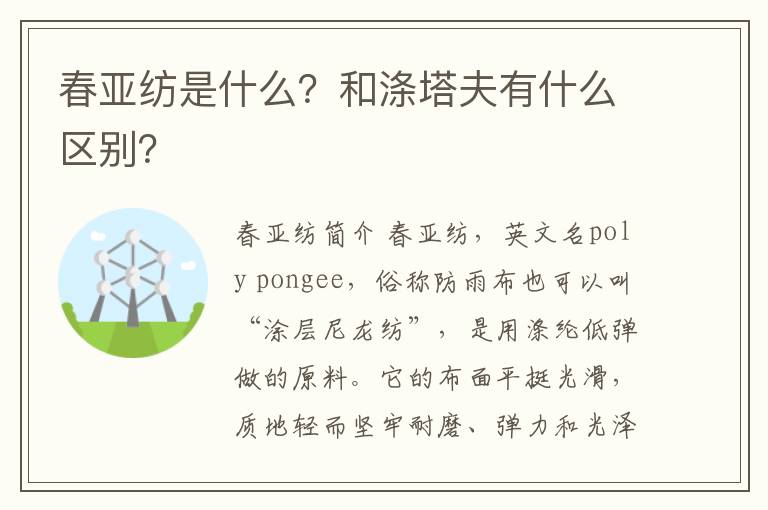 春亚纺是什么？和涤塔夫有什么区别？

春亚纺简介 春亚纺，英文名poly pongee，俗称防雨布也可以叫“涂层尼龙纺”，是用涤纶低弹做的原料。它的布面平挺光滑，质地轻而坚牢耐磨、弹力和光泽